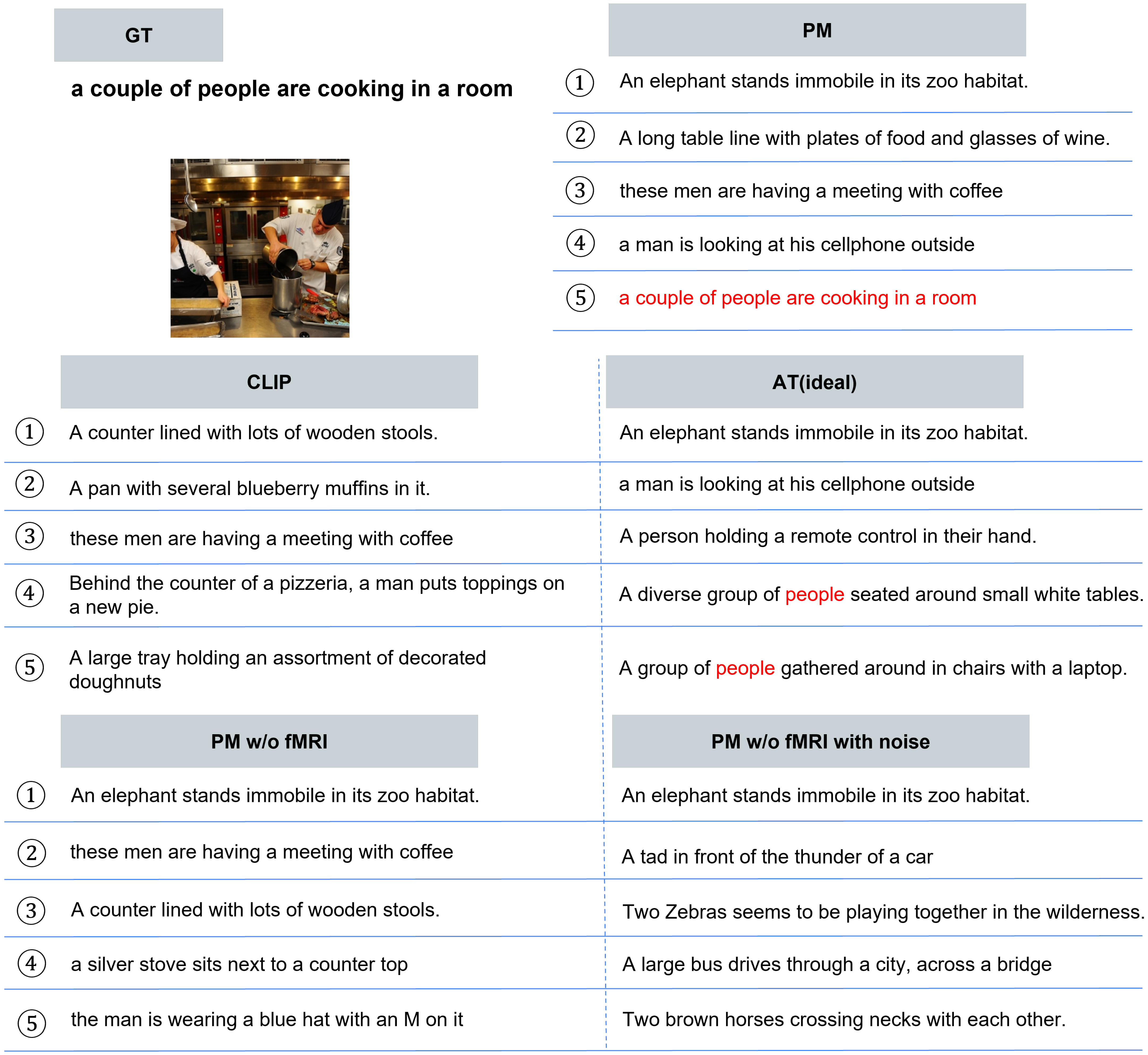 GT

a couple of people are cooking in a room

PM

① An elephant stands immobile in its zoo habitat.

② A long table line with plates of food and glasses of wine.

③ these men are having a meeting with coffee

④ a man is looking at his cellphone outside

⑤ a couple of people are cooking in a room

CLIP

① A counter lined with lots of wooden stools.

② A pan with several blueberry muffins in it.

③ these men are having a meeting with coffee

④ Behind the counter of a pizzeria, a man puts toppings on a new pie.

⑤ A large tray holding an assortment of decorated doughnuts

AT(ideal)

An elephant stands immobile in its zoo habitat.

a man is looking at his cellphone outside

A person holding a remote control in their hand.

A diverse group of people seated around small white tables.

A group of people gathered around in chairs with a laptop.

PM w/o fMRI

① An elephant stands immobile in its zoo habitat.

② these men are having a meeting with coffee

③ A counter lined with lots of wooden stools.

④ a silver stove sits next to a counter top

⑤ the man is wearing a blue hat with an M on it

PM w/o fMRI with noise

An elephant stands immobile in its zoo habitat.

A tad in front of the thunder of a car

Two Zebras seems to be playing together in the wilderness.

A large bus drives through a city, across a bridge

Two brown horses crossing necks with each other.